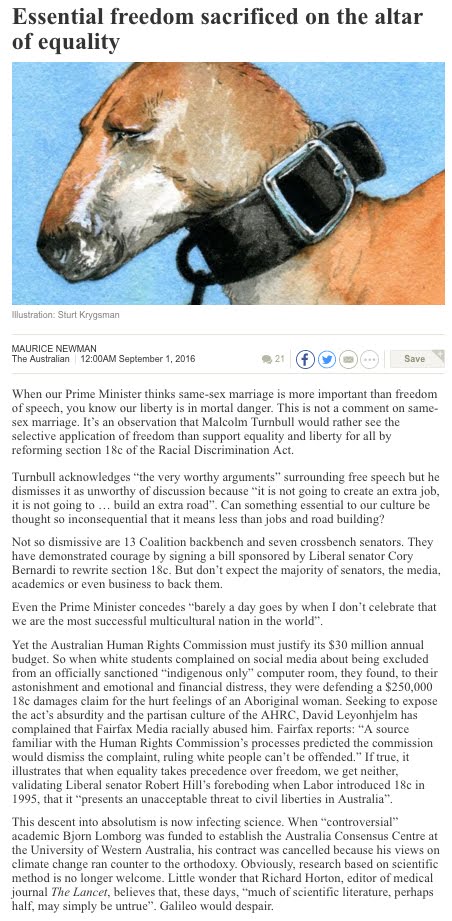 Essential freedom sacrificed on the altar of equality

Illustration: Sturt Krygsman

MAURICE NEWMAN
The Australian | 12:00AM September 1, 2016

21

Save

When our Prime Minister thinks same-sex marriage is more important than freedom of speech, you know our liberty is in mortal danger. This is not a comment on same-sex marriage. It's an observation that Malcolm Turnbull would rather see the selective application of freedom than support equality and liberty for all by reforming section 18c of the Racial Discrimination Act.

Turnbull acknowledges "the very worthy arguments" surrounding free speech but he dismisses it as unworthy of discussion because "it is not going to create an extra job, it is not going to … build an extra road". Can something essential to our culture be thought so inconsequential that it means less than jobs and road building?

Not so dismissive are 13 Coalition backbench and seven crossbench senators. They have demonstrated courage by signing a bill sponsored by Liberal senator Cory Bernardi to rewrite section 18c. But don't expect the majority of senators, the media, academics or even business to back them.

Even the Prime Minister concedes "barely a day goes by when I don't celebrate that we are the most successful multicultural nation in the world".

Yet the Australian Human Rights Commission must justify its $30 million annual budget. So when white students complained on social media about being excluded from an officially sanctioned "indigenous only" computer room, they found, to their astonishment and emotional and financial distress, they were defending a $250,000 18c damages claim for the hurt feelings of an Aboriginal woman. Seeking to expose the act's absurdity and the partisan culture of the AHRC, David Leyonhjelm has complained that Fairfax Media racially abused him. Fairfax reports: "A source familiar with the Human Rights Commission's processes predicted the commission would dismiss the complaint, ruling white people can't be offended." If true, it illustrates that when equality takes precedence over freedom, we get neither, validating Liberal senator Robert Hill's foreboding when Labor introduced 18c in 1995, that it "presents an unacceptable threat to civil liberties in Australia".

This descent into absolutism is now infecting science. When "controversial" academic Bjorn Lomborg was funded to establish the Australia Consensus Centre at the University of Western Australia, his contract was cancelled because his views on climate change ran counter to the orthodoxy. Obviously, research based on scientific method is no longer welcome. Little wonder that Richard Horton, editor of medical journal The Lancet, believes that, these days, "much of scientific literature, perhaps half, may simply be untrue". Galileo would despair.